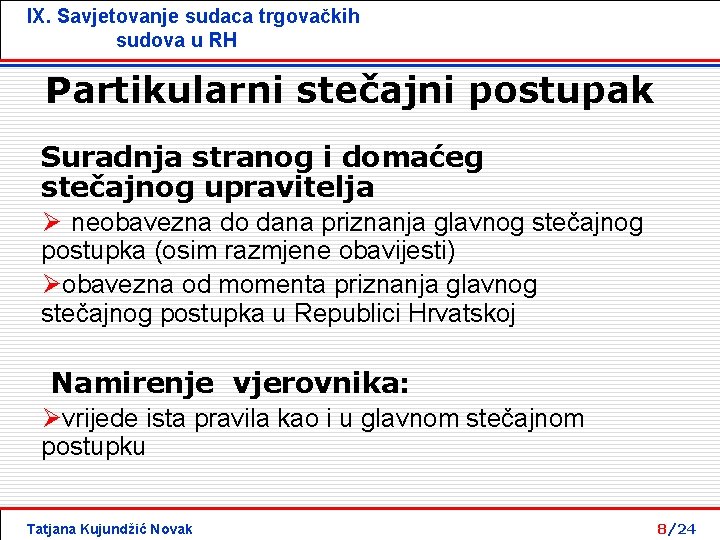 IX. Savjetovanje sudaca trgovačkih sudova u RH

Partikularni stečajni postupak

Suradnja stranog i domaćeg stečajnog upravitelja

➢ neobavezna do dana priznanja glavnog stečajnog postupka (osim razmjene obavijesti)

➢obavezna od momenta priznanja glavnog stečajnog postupka u Republici Hrvatskoj

Namirenje vjerovnika:

➢vrijede ista pravila kao i u glavnom stečajnom postupku

Tatjana Kujundžić Novak

8/24